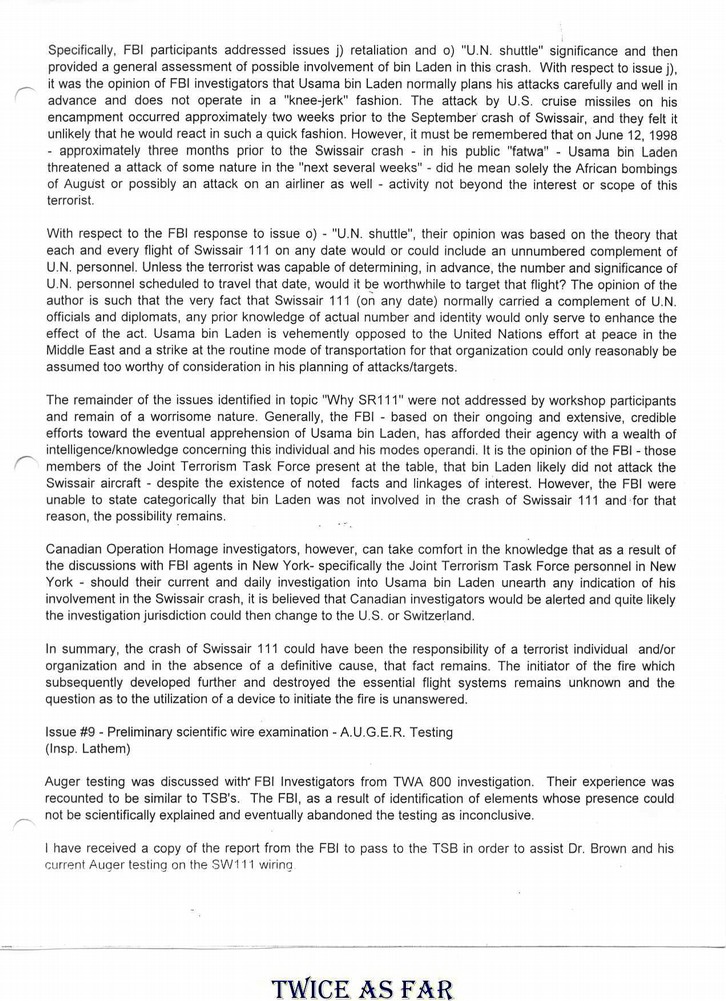 Specifically, FBI participants addressed issues j) retaliation and o) "U.N. shuttle" significance and then provided a general assessment of possible involvement of bin Laden in this crash. With respect to issue j), it was the opinion of FBI investigators that Usama bin Laden normally plans his attacks carefully and well in advance and does not operate in a "knee-jerk" fashion. The attack by U.S. cruise missiles on his encampment occurred approximately two weeks prior to the September crash of Swissair, and they felt it unlikely that he would react in such a quick fashion. However, it must be remembered that on June 12, 1998 - approximately three months prior to the Swissair crash - in his public "fatwa" - Usama bin Laden threatened a attack of some nature in the "next several weeks" - did he mean solely the African bombings of August or possibly an attack on an airliner as well - activity not beyond the interest or scope of this terrorist.

With respect to the FBI response to issue o) - "U.N. shuttle", their opinion was based on the theory that each and every flight of Swissair 111 on any date would or could include an unnumbered complement of U.N. personnel. Unless the terrorist was capable of determining, in advance, the number and significance of U.N. personnel scheduled to travel that date, would it be worthwhile to target that flight? The opinion of the author is such that the very fact that Swissair 111 (on any date) normally carried a complement of U.N. officials and diplomats, any prior knowledge of actual number and identity would only serve to enhance the effect of the act. Usama bin Laden is vehemently opposed to the United Nations effort at peace in the Middle East and a strike at the routine mode of transportation for that organization could only reasonably be assumed too worthy of consideration in his planning of attacks/targets.

The remainder of the issues identified in topic "Why SR111" were not addressed by workshop participants and remain of a worrisome nature. Generally, the FBI - based on their ongoing and extensive, credible efforts toward the eventual apprehension of Usama bin Laden, has afforded their agency with a wealth of intelligence/knowledge concerning this individual and his modes operandi. It is the opinion of the FBI - those members of the Joint Terrorism Task Force present at the table, that bin Laden likely did not attack the Swissair aircraft - despite the existence of noted facts and linkages of interest. However, the FBI were unable to state categorically that bin Laden was not involved in the crash of Swissair 111 and for that reason, the possibility remains.

Canadian Operation Homage investigators, however, can take comfort in the knowledge that as a result of the discussions with FBI agents in New York- specifically the Joint Terrorism Task Force personnel in New York - should their current and daily investigation into Usama bin Laden unearth any indication of his involvement in the Swissair crash, it is believed that Canadian investigators would be alerted and quite likely the investigation jurisdiction could then change to the U.S. or Switzerland.

In summary, the crash of Swissair 111 could have been the responsibility of a terrorist individual and/or organization and in the absence of a definitive cause, that fact remains. The initiator of the fire which subsequently developed further and destroyed the essential flight systems remains unknown and the question as to the utilization of a device to initiate the fire is unanswered.

Issue #9 - Preliminary scientific wire examination - A.U.G.E.R. Testing
(Insp. Lathem)

Auger testing was discussed with FBI Investigators from TWA 800 investigation. Their experience was recounted to be similar to TSB's. The FBI, as a result of identification of elements whose presence could not be scientifically explained and eventually abandoned the testing as inconclusive.

I have received a copy of the report from the FBI to pass to the TSB in order to assist Dr. Brown and his current Auger testing on the SW111 wiring

TWICE AS FAR